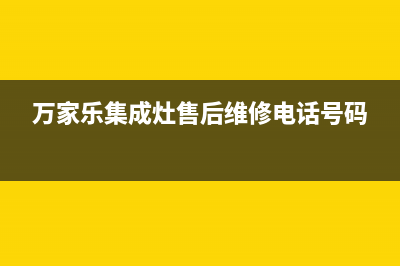 万家乐集成灶售后维修电话号码